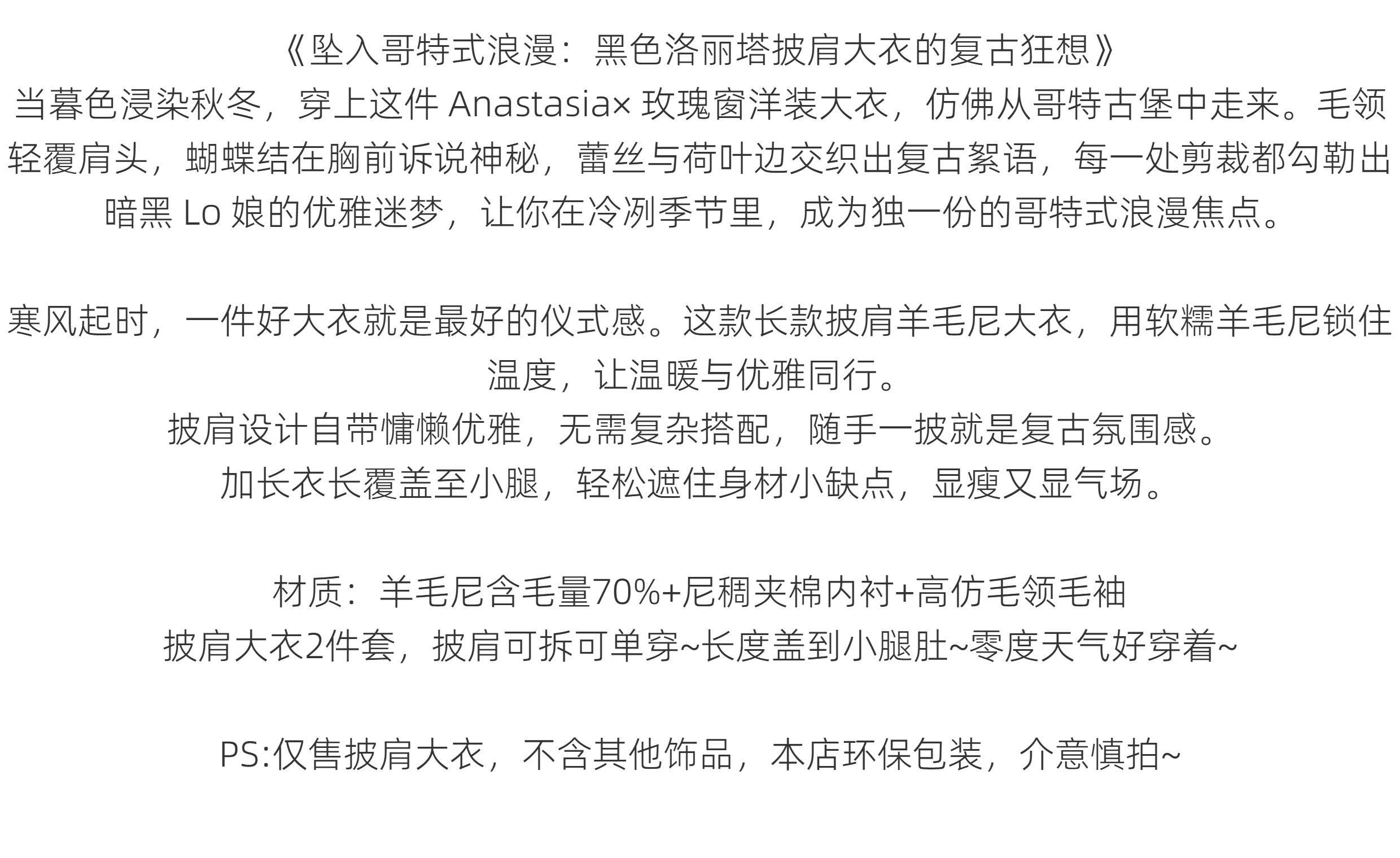 《坠入哥特式浪漫：黑色洛丽塔披肩大衣的复古狂想》
当暮色浸染秋冬，穿上这件 Anastasia× 玫瑰窗洋装大衣，仿佛从哥特古堡中走来。毛领轻覆肩头，蝴蝶结在胸前诉说神秘，蕾丝与荷叶边交织出复古絮语，每一处剪裁都勾勒出暗黑 Lo 娘的优雅迷梦，让你在冷冽季节里，成为独一份的哥特式浪漫焦点。

寒风起时，一件好大衣就是最好的仪式感。这款长款披肩羊毛尼大衣，用软糯羊毛尼锁住温度，让温暖与优雅同行。
披肩设计自带慵懒优雅，无需复杂搭配，随手一披就是复古氛围感。
加长衣长覆盖至小腿，轻松遮住身材小缺点，显瘦又显气场。

材质：羊毛尼含毛量70%+尼稠夹棉内衬+高仿毛领毛袖
披肩大衣2件套，披肩可拆可单穿~长度盖到小腿肚~零度天气好穿着~

PS:仅售披肩大衣，不含其他饰品，本店环保包装，介意慎拍~